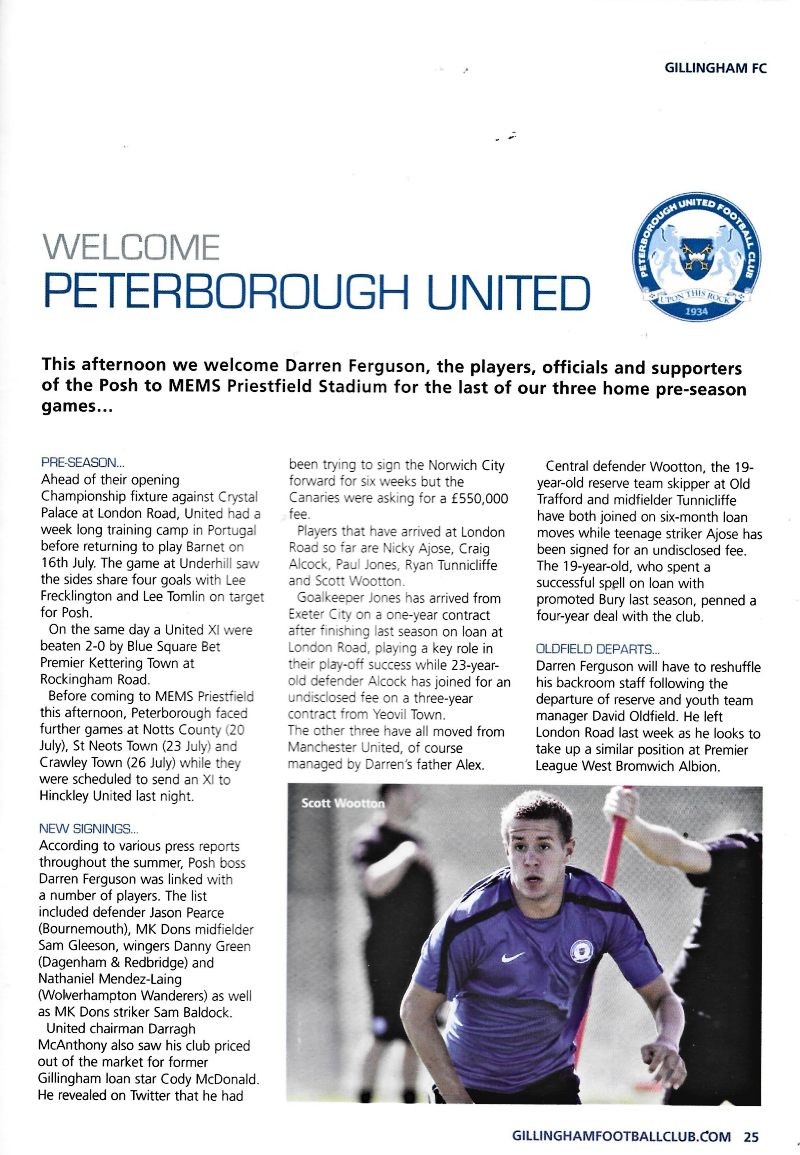 GILLINGHAM FC

WELCOME
PETERBOROUGH UNITED

PETERBOROUGH UNITED FOOTBALL CLUB
UPON THIS ROCK
1934

This afternoon we welcome Darren Ferguson, the players, officials and supporters of the Posh to MEMS Priestfield Stadium for the last of our three home pre-season games...

PRE-SEASON...
Ahead of their opening Championship fixture against Crystal Palace at London Road, United had a week long training camp in Portugal before returning to play Barnet on 16th July. The game at Underhill saw the sides share four goals with Lee Frecklington and Lee Tomlin on target for Posh.

On the same day a United XI were beaten 2-0 by Blue Square Bet Premier Kettering Town at Rockingham Road.

Before coming to MEMS Priestfield this afternoon, Peterborough faced further games at Notts County (20 July), St Neots Town (23 July) and Crawley Town (26 July) while they were scheduled to send an XI to Hinckley United last night.

NEW SIGNINGS...
According to various press reports throughout the summer, Posh boss Darren Ferguson was linked with a number of players. The list included defender Jason Pearce (Bournemouth), MK Dons midfielder Sam Gleeson, wingers Danny Green (Dagenham & Redbridge) and Nathaniel Mendez-Laing (Wolverhampton Wanderers) as well as MK Dons striker Sam Baldock.

United chairman Darragh McAnthony also saw his club priced out of the market for former Gillingham loan star Cody McDonald. He revealed on Twitter that he had been trying to sign the Norwich City forward for six weeks but the Canaries were asking for a £550,000 fee.

Players that have arrived at London Road so far are Nicky Ajose, Craig Alcock, Paul Jones, Ryan Tunnicliffe and Scott Wootton.

Goalkeeper Jones has arrived from Exeter City on a one-year contract after finishing last season on loan at London Road, playing a key role in their play-off success while 23-year-old defender Alcock has joined for an undisclosed fee on a three-year contract from Yeovil Town.

The other three have all moved from Manchester United, of course managed by Darren's father Alex.

Central defender Wootton, the 19-year-old reserve team skipper at Old Trafford and midfielder Tunnicliffe have both joined on six-month loan moves while teenage striker Ajose has been signed for an undisclosed fee. The 19-year-old, who spent a successful spell on loan with promoted Bury last season, penned a four-year deal with the club.

OLDFIELD DEPARTS...
Darren Ferguson will have to reshuffle his backroom staff following the departure of reserve and youth team manager David Oldfield. He left London Road last week as he looks to take up a similar position at Premier League West Bromwich Albion.

Scott Wootton

GILLINGHAMFOOTBALLCLUB.COM 25